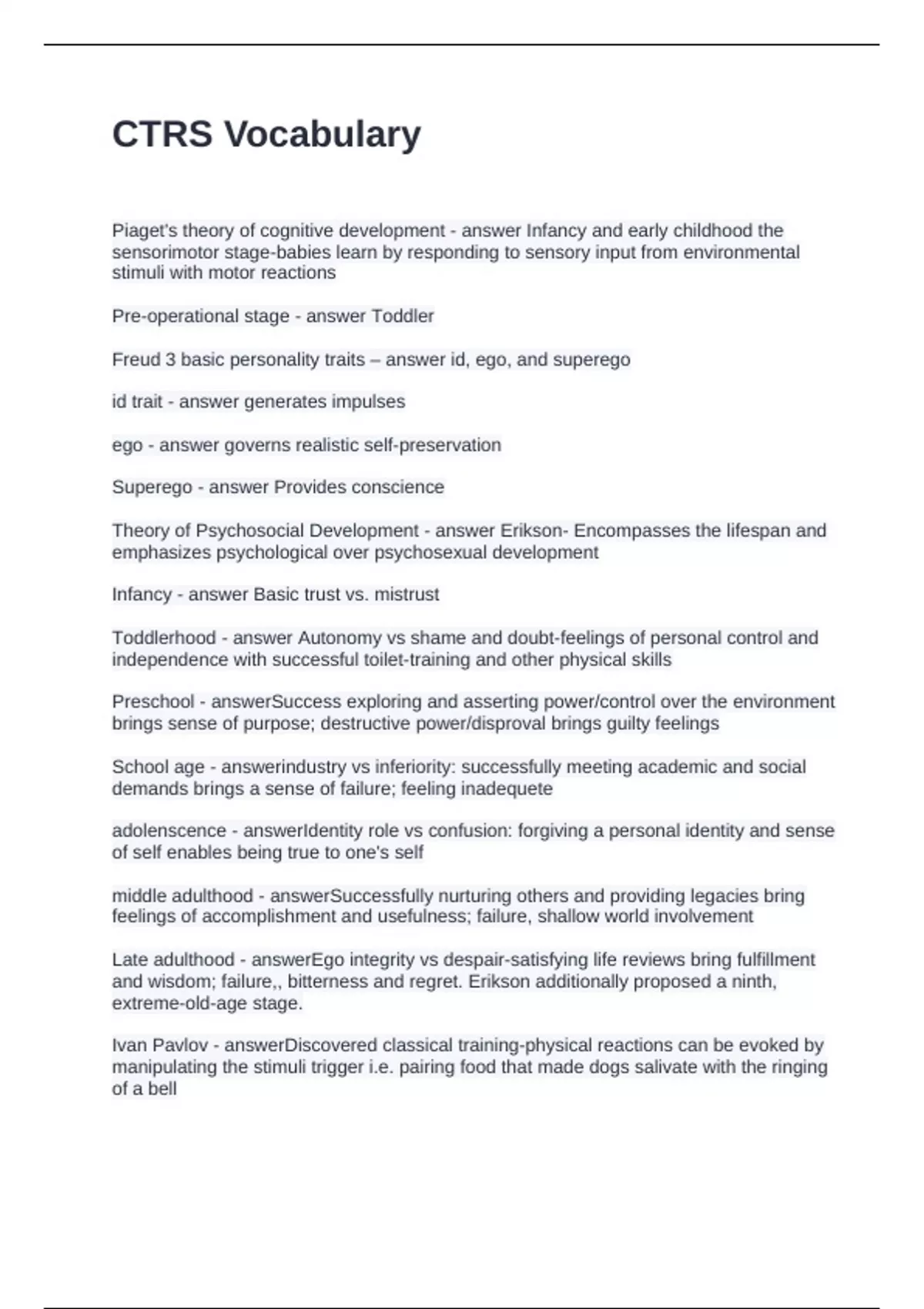 CTRS Vocabulary

Piaget's theory of cognitive development - answer Infancy and early childhood the sensorimotor stage-babies learn by responding to sensory input from environmental stimuli with motor reactions

Pre-operational stage - answer Toddler

Freud 3 basic personality traits – answer id, ego, and superego

id trait - answer generates impulses

ego - answer governs realistic self-preservation

Superego - answer Provides conscience

Theory of Psychosocial Development - answer Erikson- Encompasses the lifespan and emphasizes psychological over psychosexual development

Infancy - answer Basic trust vs. mistrust

Toddlerhood - answer Autonomy vs shame and doubt-feelings of personal control and independence with successful toilet-training and other physical skills

Preschool - answerSuccess exploring and asserting power/control over the environment brings sense of purpose; destructive power/disproval brings guilty feelings

School age - answerindustry vs inferiority: successfully meeting academic and social demands brings a sense of failure; feeling inadequete

adolenscence - answerIdentity role vs confusion: forgiving a personal identity and sense of self enables being true to one's self

middle adulthood - answerSuccessfully nurturing others and providing legacies bring feelings of accomplishment and usefulness; failure, shallow world involvement

Late adulthood - answerEgo integrity vs despair-satisfying life reviews bring fulfillment and wisdom; failure,, bitterness and regret. Erikson additionally proposed a ninth, extreme-old-age stage.

Ivan Pavlov - answerDiscovered classical training-physical reactions can be evoked by manipulating the stimuli trigger i.e. pairing food that made dogs salivate with the ringing of a bell